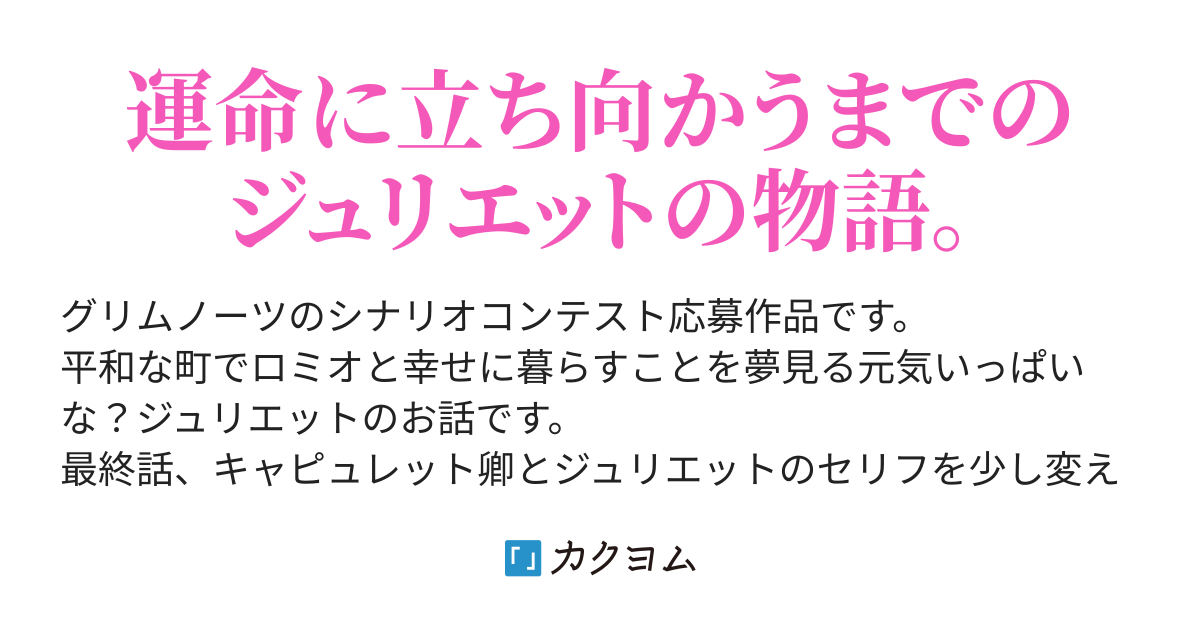 運命に立ち向かうまでのジュリエットの物語。

グリムノーツのシナリオコンテスト応募作品です。
平和な町でロミオと幸せに暮らすことを夢見る元気いっぱいな？ジュリエットのお話です。
最終話、キャピュレット卿とジュリエットのセリフを少し変え

カクヨム